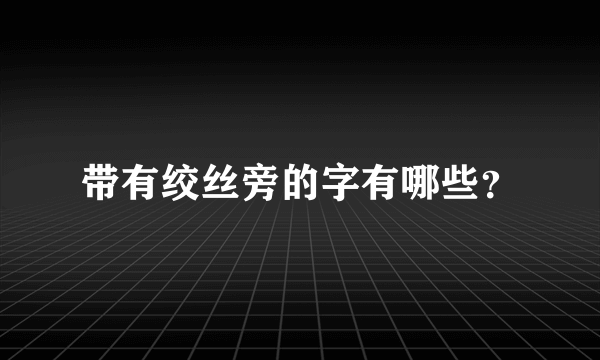 带有绞丝旁的字有哪些？